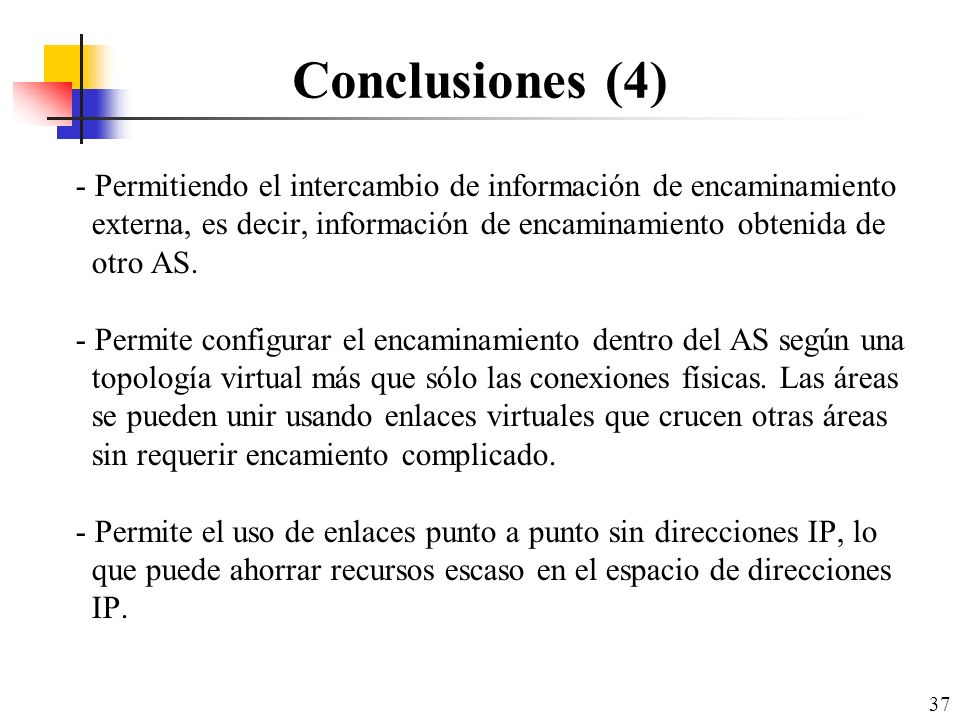 Conclusiones (4)

- Permitiendo el intercambio de información de encaminamiento externa, es decir, información de encaminamiento obtenida de otro AS.

- Permite configurar el encaminamiento dentro del AS según una topología virtual más que sólo las conexiones físicas. Las áreas se pueden unir usando enlaces virtuales que crucen otras áreas sin requerir encamiento complicado.

- Permite el uso de enlaces punto a punto sin direcciones IP, lo que puede ahorrar recursos escaso en el espacio de direcciones IP.

37